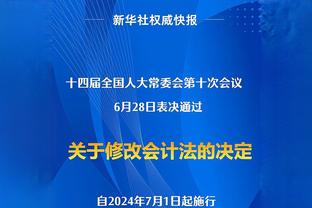 新华社权威快报

十四届全国人大常委会第十次会议

6月28日表决通过

关于修改会计法的决定

自2024年7月1日起施行